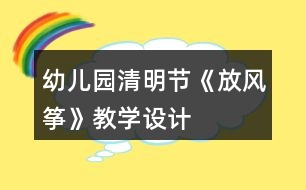 幼儿园清明节《放风筝》教学设计